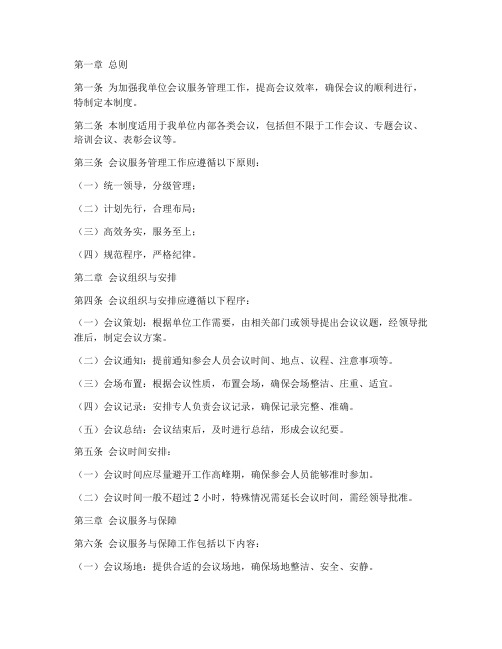 第一章 总则

第一条 为加强我单位会议服务管理工作，提高会议效率，确保会议的顺利进行，特制定本制度。

第二条 本制度适用于我单位内部各类会议，包括但不限于工作会议、专题会议、培训会议、表彰会议等。

第三条 会议服务管理工作应遵循以下原则：

（一）统一领导，分级管理；

（二）计划先行，合理布局；

（三）高效务实，服务至上；

（四）规范程序，严格纪律。

第二章 会议组织与安排

第四条 会议组织与安排应遵循以下程序：

（一）会议策划：根据单位工作需要，由相关部门或领导提出会议议题，经领导批准后，制定会议方案。

（二）会议通知：提前通知参会人员会议时间、地点、议程、注意事项等。

（三）会场布置：根据会议性质，布置会场，确保会场整洁、庄重、适宜。

（四）会议记录：安排专人负责会议记录，确保记录完整、准确。

（五）会议总结：会议结束后，及时进行总结，形成会议纪要。

第五条 会议时间安排：

（一）会议时间应尽量避开工作高峰期，确保参会人员能够准时参加。

（二）会议时间一般不超过 2 小时，特殊情况需延长会议时间，需经领导批准。

第三章 会议服务与保障

第六条 会议服务与保障工作包括以下内容：

（一）会议场地：提供合适的会议场地，确保场地整洁、安全、安静。